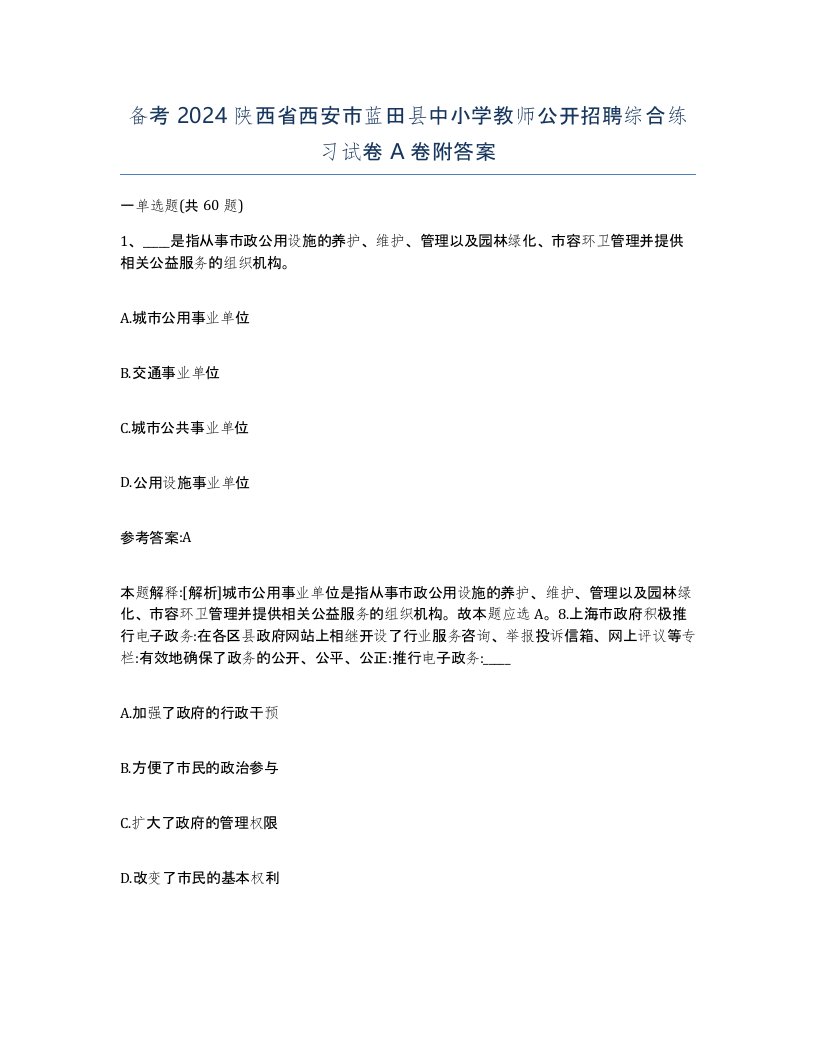 备考 2024 陕西省西安市蓝田县中小学教师公开招聘综合练习试卷 A 卷附答案

一单选题(共 60 题)

1、____是指从事市政公用设施的养护、维护、管理以及园林绿化、市容环卫管理并提供相关公益服务的组织机构。

A.城市公用事业单位

B.交通事业单位

C.城市公共事业单位

D.公用设施事业单位

参考答案:A

本题解释:[解析]城市公用事业单位是指从事市政公用设施的养护、维护、管理以及园林绿化、市容环卫管理并提供相关公益服务的组织机构。故本题应选 A。8.上海市政府积极推行电子政务:在各区县政府网站上相继开设了行业服务咨询、举报投诉信箱、网上评议等专栏:有效地确保了政务的公开、公平、公正:推行电子政务:____

A.加强了政府的行政干预

B.方便了市民的政治参与

C.扩大了政府的管理权限

D.改变了市民的基本权利